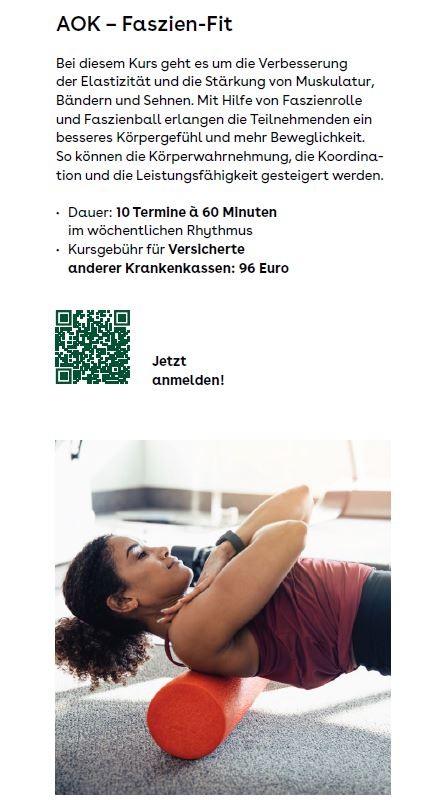 AOK – Faszien-Fit

Bei diesem Kurs geht es um die Verbesserung der Elastizität und die Stärkung von Muskulatur, Bändern und Sehnen. Mit Hilfe von Faszienrolle und Faszienball erlangen die Teilnehmenden ein besseres Körpergefühl und mehr Beweglichkeit. So können die Körperwahrnehmung, die Koordination und die Leistungsfähigkeit gesteigert werden.

· Dauer: 10 Termine à 60 Minuten im wöchentlichen Rhythmus
· Kursgebühr für Versicherte anderer Krankenkassen: 96 Euro

Jetzt anmelden!